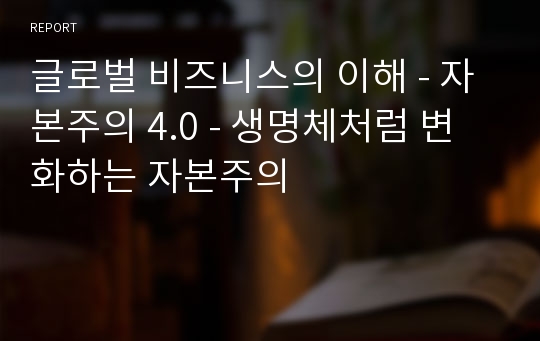 REPORT

글로벌 비즈니스의 이해 - 자본주의 4.0 - 생명체처럼 변화하는 자본주의